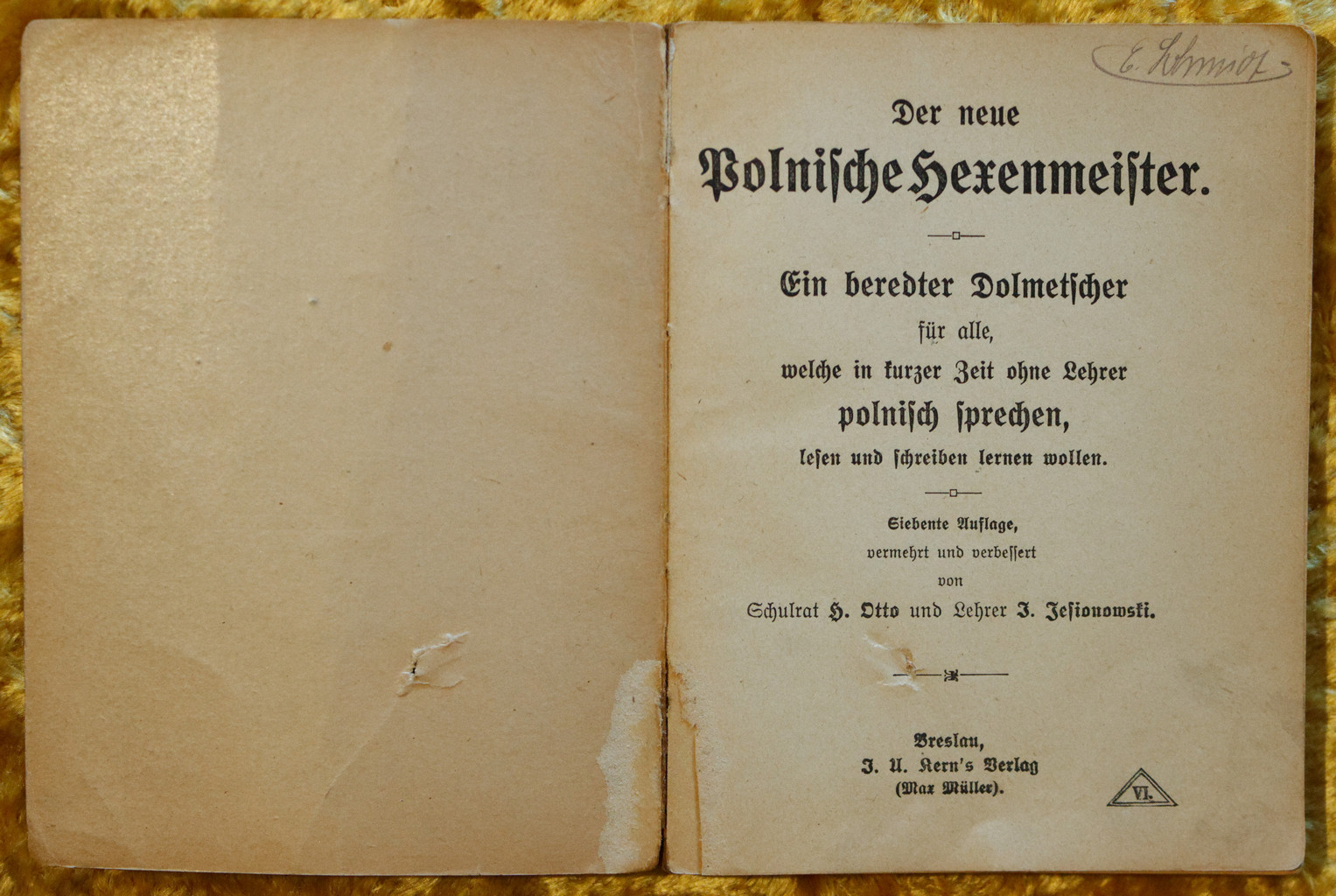 E. Schmidt

Der neue
Polnische Hexenmeister.

Ein beredter Dolmetscher
für alle,
welche in kurzer Zeit ohne Lehrer
polnisch sprechen,
lesen und schreiben lernen wollen.

Siebente Auflage,
vermehrt und verbessert
von
Schulrat H. Otto und Lehrer J. Jesionowski.

Breslau,
J. U. Kern's Verlag
(Max Müller).

VI.